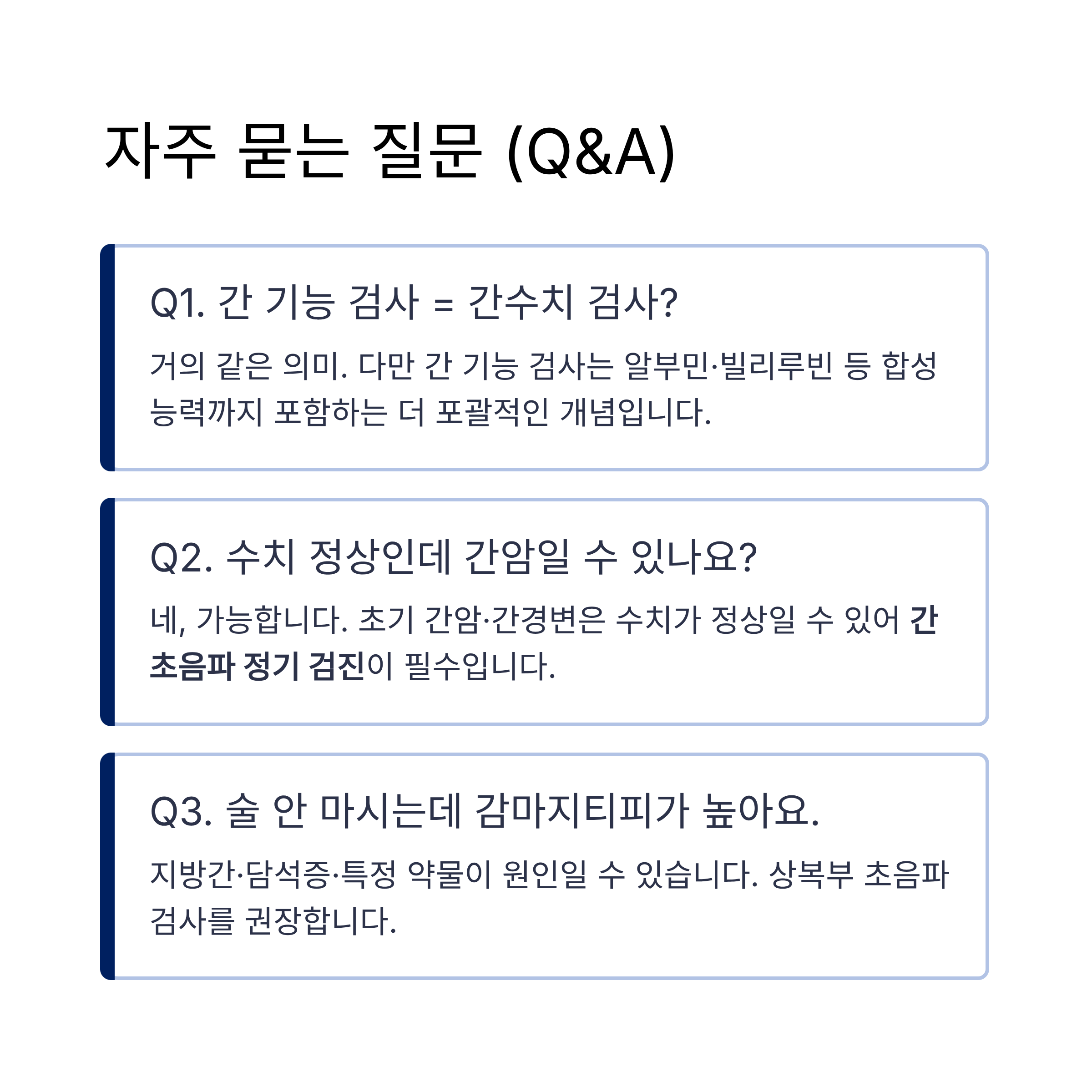 자주 묻는 질문 (Q&A)

Q1. 간 기능 검사 = 간수치 검사?

거의 같은 의미. 다만 간 기능 검사는 알부민·빌리루빈 등 합성 능력까지 포함하는 더 포괄적인 개념입니다.

Q2. 수치 정상인데 간암일 수 있나요?

네, 가능합니다. 초기 간암·간경변은 수치가 정상일 수 있어 간 초음파 정기 검진이 필수입니다.

Q3. 술 안 마시는데 감마지티피가 높아요.

지방간·담석증·특정 약물이 원인일 수 있습니다. 상복부 초음파 검사를 권장합니다.